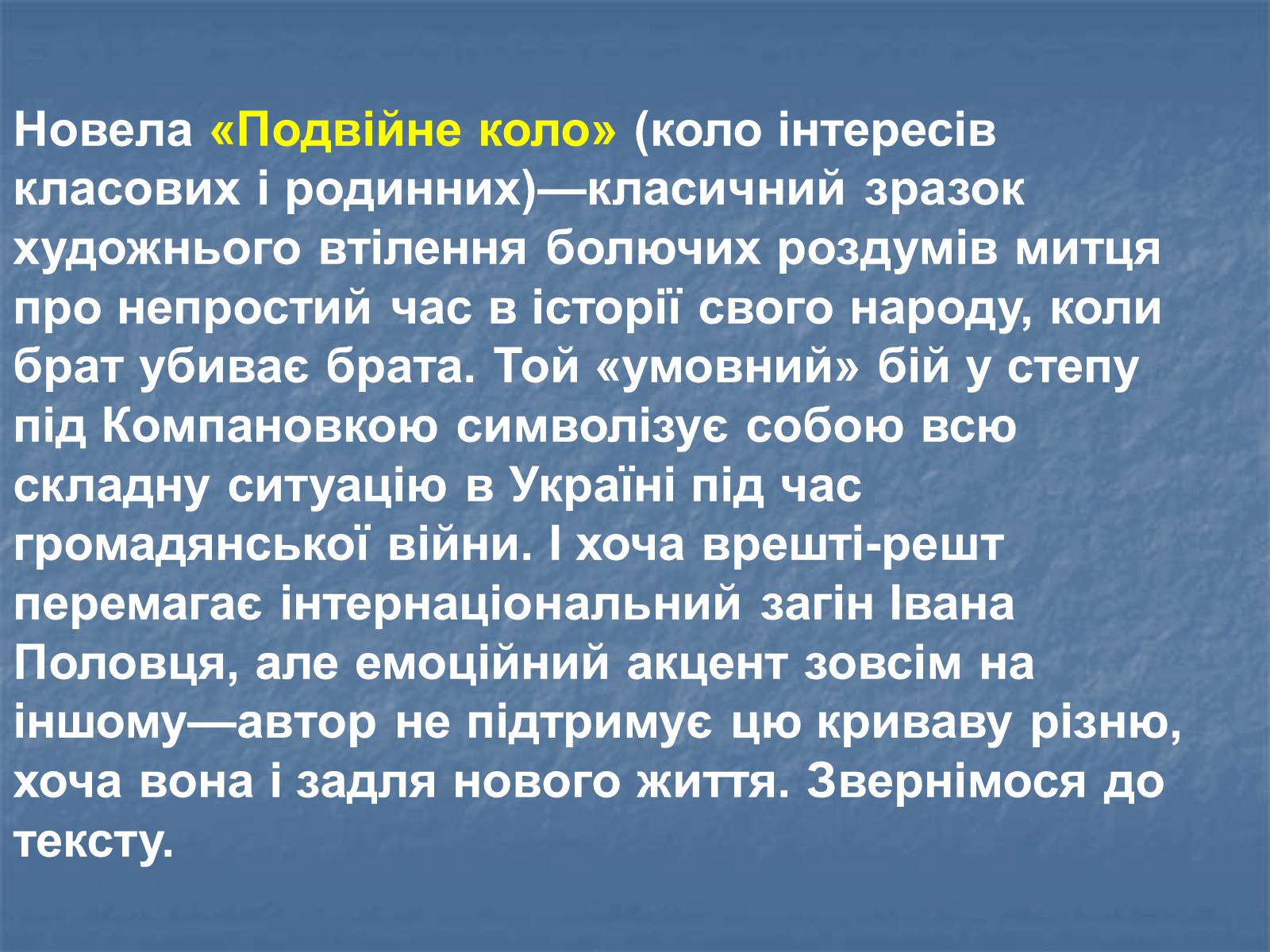 Новела «Подвійне коло» (коло інтересів класових і родинних)—класичний зразок художнього втілення болючих роздумів митця про непростий час в історії свого народу, коли брат убиває брата. Той «умовний» бій у степу під Компановкою символізує собою всю складну ситуацію в Україні під час громадянської війни. І хоча врешті-решт перемагає інтернаціональний загін Івана Половця, але емоційний акцент зовсім на іншому—автор не підтримує цю криваву різню, хоча вона і задля нового життя. Звернімося до тексту.